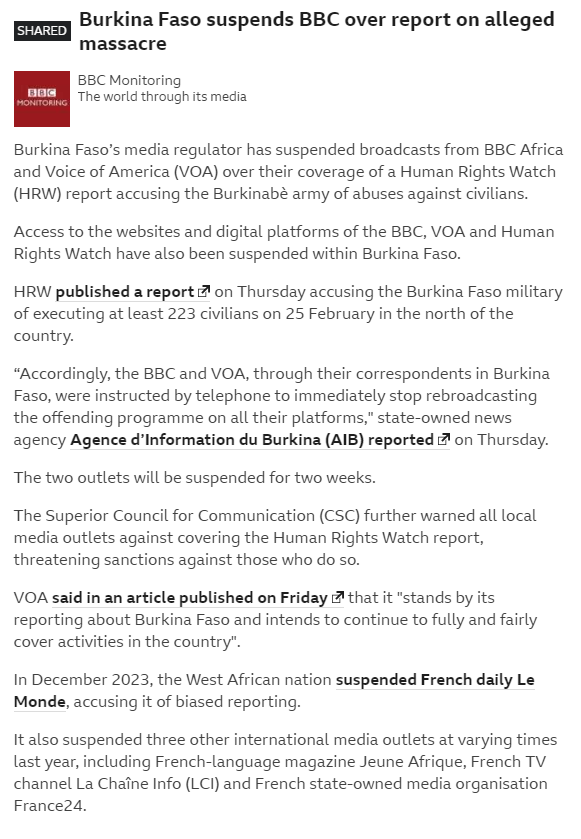 SHARED Burkina Faso suspends BBC over report on alleged massacre

BBC MONITORING

BBC Monitoring
The world through its media

Burkina Faso's media regulator has suspended broadcasts from BBC Africa and Voice of America (VOA) over their coverage of a Human Rights Watch (HRW) report accusing the Burkinabè army of abuses against civilians.

Access to the websites and digital platforms of the BBC, VOA and Human Rights Watch have also been suspended within Burkina Faso.

HRW published a report on Thursday accusing the Burkina Faso military of executing at least 223 civilians on 25 February in the north of the country.

"Accordingly, the BBC and VOA, through their correspondents in Burkina Faso, were instructed by telephone to immediately stop rebroadcasting the offending programme on all their platforms," state-owned news agency Agence d'Information du Burkina (AIB) reported on Thursday.

The two outlets will be suspended for two weeks.

The Superior Council for Communication (CSC) further warned all local media outlets against covering the Human Rights Watch report, threatening sanctions against those who do so.

VOA said in an article published on Friday that it "stands by its reporting about Burkina Faso and intends to continue to fully and fairly cover activities in the country".

In December 2023, the West African nation suspended French daily Le Monde, accusing it of biased reporting.

It also suspended three other international media outlets at varying times last year, including French-language magazine Jeune Afrique, French TV channel La Chaîne Info (LCI) and French state-owned media organisation France24.